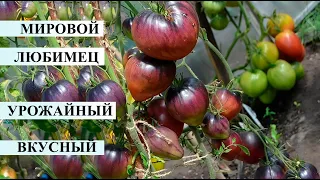 МИРОВОЙ

ЛЮБИМЕЦ

УРОЖАЙНЫЙ

ВКУСНЫЙ